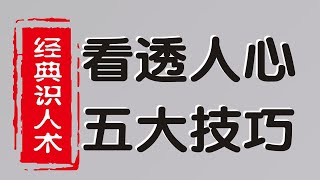 经典识人术

看透人心
五大技巧